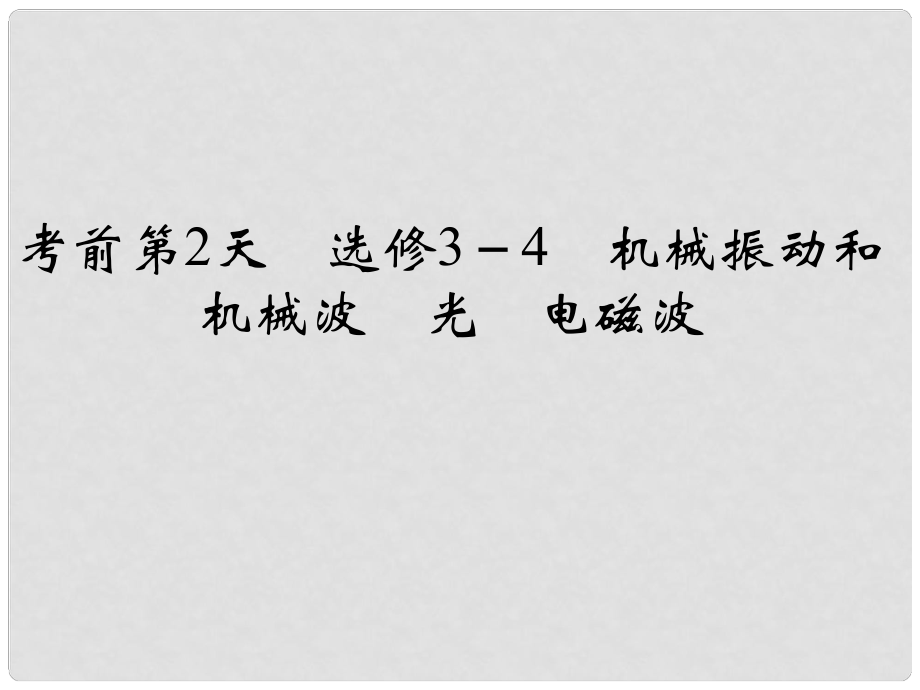 考前第2天　选修3－4　机械振动和机械波　光　电磁波